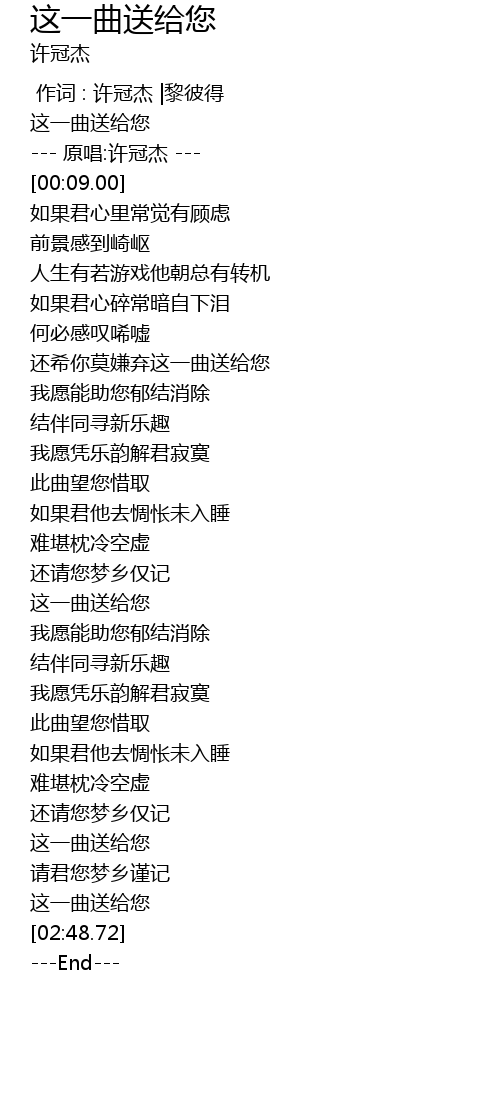 这一曲送给您
许冠杰

作词 : 许冠杰 |黎彼得
这一曲送给您
--- 原唱:许冠杰 ---
[00:09.00]
如果君心里常觉有顾虑
前景感到崎岖
人生有若游戏他朝总有转机
如果君心碎常暗自下泪
何必感叹唏嘘
还希你莫嫌弃这一曲送给您
我愿能助您郁结消除
结伴同寻新乐趣
我愿凭乐韵解君寂寞
此曲望您惜取
如果君他去惆怅未入睡
难堪枕冷空虚
还请您梦乡仅记
这一曲送给您
我愿能助您郁结消除
结伴同寻新乐趣
我愿凭乐韵解君寂寞
此曲望您惜取
如果君他去惆怅未入睡
难堪枕冷空虚
还请您梦乡仅记
这一曲送给您
请君您梦乡谨记
这一曲送给您
[02:48.72]
---End---